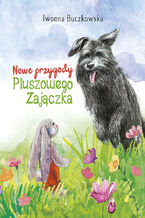 Iwonna Buczkowska

Nowe przygody Pluszowego Zajączka